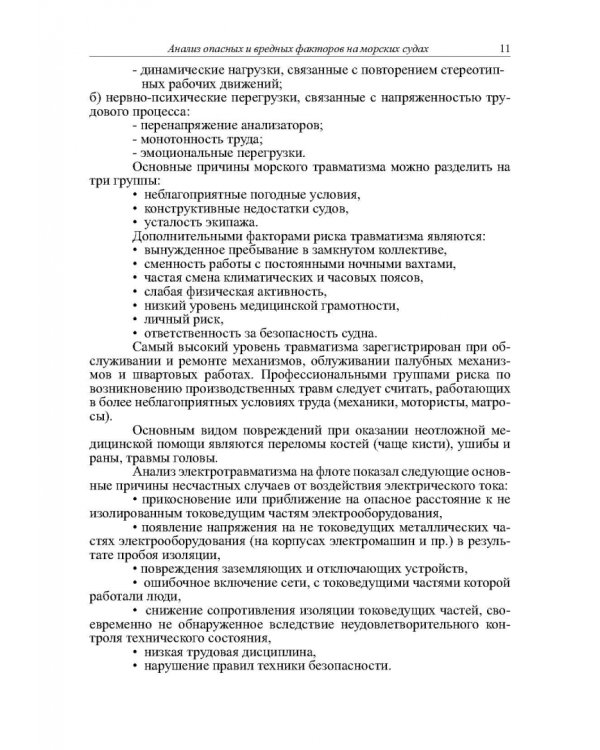 Анализ опасных и вредных факторов на морских судах 11

- динамические нагрузки, связанные с повторением стереотипных рабочих движений;

б) нервно-психические перегрузки, связанные с напряженностью трудового процесса:

- перенапряжение анализаторов;
- монотонность труда;
- эмоциональные перегрузки.

Основные причины морского травматизма можно разделить на три группы:

• неблагоприятные погодные условия,
• конструктивные недостатки судов,
• усталость экипажа.

Дополнительными факторами риска травматизма являются:

• вынужденное пребывание в замкнутом коллективе,
• сменность работы с постоянными ночными вахтами,
• частая смена климатических и часовых поясов,
• слабая физическая активность,
• низкий уровень медицинской грамотности,
• личный риск,
• ответственность за безопасность судна.

Самый высокий уровень травматизма зарегистрирован при обслуживании и ремонте механизмов, облуживании палубных механизмов и швартовых работах. Профессиональными группами риска по возникновению производственных травм следует считать, работающих в более неблагоприятных условиях труда (механики, мотористы, матросы).

Основным видом повреждений при оказании неотложной медицинской помощи являются переломы костей (чаще кисти), ушибы и раны, травмы головы.

Анализ электротравматизма на флоте показал следующие основные причины несчастных случаев от воздействия электрического тока:

• прикосновение или приближение на опасное расстояние к не изолированным токоведущим частям электрооборудования,

• появление напряжения на не токоведущих металлических частях электрооборудования (на корпусах электромашин и пр.) в результате пробоя изоляции,

• повреждения заземляющих и отключающих устройств,

• ошибочное включение сети, с токоведущими частями которой работали люди,

• снижение сопротивления изоляции токоведущих частей, своевременно не обнаруженное вследствие неудовлетворительного контроля технического состояния,

• низкая трудовая дисциплина,

• нарушение правил техники безопасности.